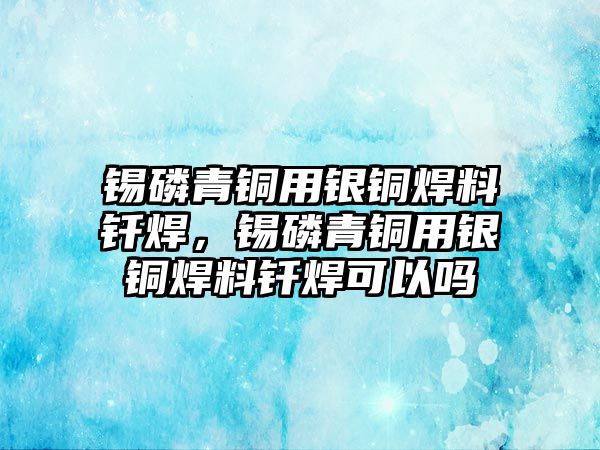 锡磷青铜用银铜焊料钎焊，锡磷青铜用银铜焊料钎焊可以吗